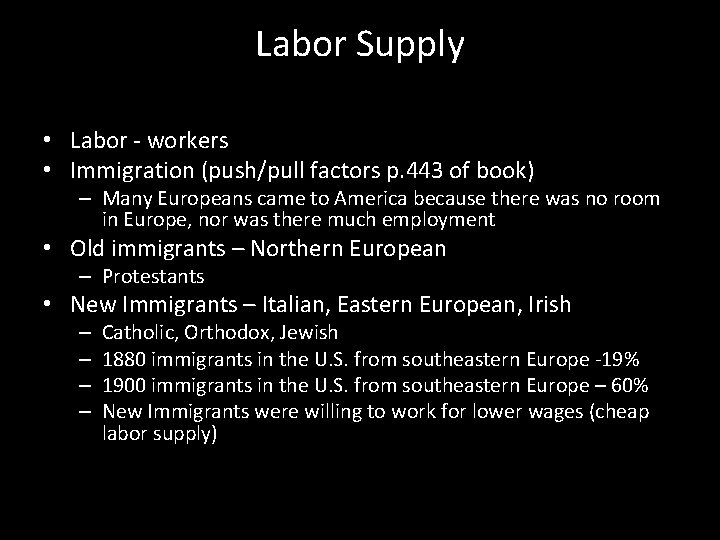 Labor Supply

• Labor - workers
• Immigration (push/pull factors p.443 of book)
 – Many Europeans came to America because there was no room in Europe, nor was there much employment
• Old immigrants – Northern European
 – Protestants
• New Immigrants – Italian, Eastern European, Irish
 – Catholic, Orthodox, Jewish
 – 1880 immigrants in the U.S. from southeastern Europe -19%
 – 1900 immigrants in the U.S. from southeastern Europe – 60%
 – New Immigrants were willing to work for lower wages (cheap labor supply)